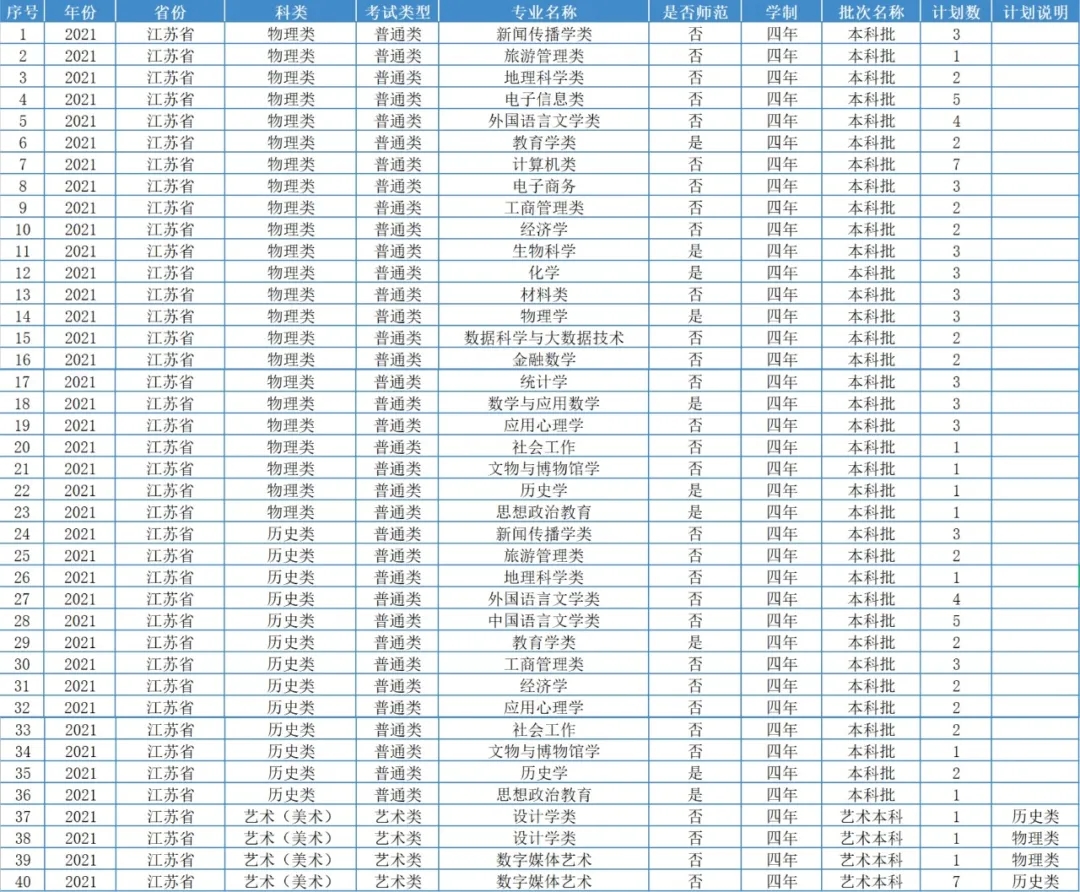 | 序号 | 年份 | 省份 | 科类 | 考试类型 | 专业名称 | 是否师范 | 学制 | 批次名称 | 计划数 | 计划说明 |
|---|---|---|---|---|---|---|---|---|---|---|
| 1 | 2021 | 江苏省 | 物理类 | 普通类 | 新闻传播学类 | 否 | 四年 | 本科批 | 3 | |
| 2 | 2021 | 江苏省 | 物理类 | 普通类 | 旅游管理类 | 否 | 四年 | 本科批 | 1 | |
| 3 | 2021 | 江苏省 | 物理类 | 普通类 | 地理科学类 | 否 | 四年 | 本科批 | 2 | |
| 4 | 2021 | 江苏省 | 物理类 | 普通类 | 电子信息类 | 否 | 四年 | 本科批 | 5 | |
| 5 | 2021 | 江苏省 | 物理类 | 普通类 | 外国语言文学类 | 否 | 四年 | 本科批 | 4 | |
| 6 | 2021 | 江苏省 | 物理类 | 普通类 | 教育学类 | 是 | 四年 | 本科批 | 2 | |
| 7 | 2021 | 江苏省 | 物理类 | 普通类 | 计算机类 | 否 | 四年 | 本科批 | 7 | |
| 8 | 2021 | 江苏省 | 物理类 | 普通类 | 电子商务 | 否 | 四年 | 本科批 | 3 | |
| 9 | 2021 | 江苏省 | 物理类 | 普通类 | 工商管理类 | 否 | 四年 | 本科批 | 2 | |
| 10 | 2021 | 江苏省 | 物理类 | 普通类 | 经济学 | 否 | 四年 | 本科批 | 2 | |
| 11 | 2021 | 江苏省 | 物理类 | 普通类 | 生物科学 | 是 | 四年 | 本科批 | 3 | |
| 12 | 2021 | 江苏省 | 物理类 | 普通类 | 化学 | 是 | 四年 | 本科批 | 3 | |
| 13 | 2021 | 江苏省 | 物理类 | 普通类 | 材料类 | 否 | 四年 | 本科批 | 3 | |
| 14 | 2021 | 江苏省 | 物理类 | 普通类 | 物理学 | 是 | 四年 | 本科批 | 3 | |
| 15 | 2021 | 江苏省 | 物理类 | 普通类 | 数据科学与大数据技术 | 否 | 四年 | 本科批 | 2 | |
| 16 | 2021 | 江苏省 | 物理类 | 普通类 | 金融数学 | 否 | 四年 | 本科批 | 2 | |
| 17 | 2021 | 江苏省 | 物理类 | 普通类 | 统计学 | 否 | 四年 | 本科批 | 3 | |
| 18 | 2021 | 江苏省 | 物理类 | 普通类 | 数学与应用数学 | 是 | 四年 | 本科批 | 3 | |
| 19 | 2021 | 江苏省 | 物理类 | 普通类 | 应用心理学 | 否 | 四年 | 本科批 | 3 | |
| 20 | 2021 | 江苏省 | 物理类 | 普通类 | 社会工作 | 否 | 四年 | 本科批 | 1 | |
| 21 | 2021 | 江苏省 | 物理类 | 普通类 | 文物与博物馆学 | 否 | 四年 | 本科批 | 1 | |
| 22 | 2021 | 江苏省 | 物理类 | 普通类 | 历史学 | 是 | 四年 | 本科批 | 1 | |
| 23 | 2021 | 江苏省 | 物理类 | 普通类 | 思想政治教育 | 是 | 四年 | 本科批 | 1 | |
| 24 | 2021 | 江苏省 | 历史类 | 普通类 | 新闻传播学类 | 否 | 四年 | 本科批 | 3 | |
| 25 | 2021 | 江苏省 | 历史类 | 普通类 | 旅游管理类 | 否 | 四年 | 本科批 | 2 | |
| 26 | 2021 | 江苏省 | 历史类 | 普通类 | 地理科学类 | 否 | 四年 | 本科批 | 1 | |
| 27 | 2021 | 江苏省 | 历史类 | 普通类 | 外国语言文学类 | 否 | 四年 | 本科批 | 4 | |
| 28 | 2021 | 江苏省 | 历史类 | 普通类 | 中国语言文学类 | 否 | 四年 | 本科批 | 5 | |
| 29 | 2021 | 江苏省 | 历史类 | 普通类 | 教育学类 | 是 | 四年 | 本科批 | 2 | |
| 30 | 2021 | 江苏省 | 历史类 | 普通类 | 工商管理类 | 否 | 四年 | 本科批 | 3 | |
| 31 | 2021 | 江苏省 | 历史类 | 普通类 | 经济学 | 否 | 四年 | 本科批 | 2 | |
| 32 | 2021 | 江苏省 | 历史类 | 普通类 | 应用心理学 | 否 | 四年 | 本科批 | 2 | |
| 33 | 2021 | 江苏省 | 历史类 | 普通类 | 社会工作 | 否 | 四年 | 本科批 | 2 | |
| 34 | 2021 | 江苏省 | 历史类 | 普通类 | 文物与博物馆学 | 否 | 四年 | 本科批 | 1 | |
| 35 | 2021 | 江苏省 | 历史类 | 普通类 | 历史学 | 是 | 四年 | 本科批 | 2 | |
| 36 | 2021 | 江苏省 | 历史类 | 普通类 | 思想政治教育 | 是 | 四年 | 本科批 | 1 | |
| 37 | 2021 | 江苏省 | 艺术（美术） | 艺术类 | 设计学类 | 否 | 四年 | 艺术本科 | 1 | 历史类 |
| 38 | 2021 | 江苏省 | 艺术（美术） | 艺术类 | 设计学类 | 否 | 四年 | 艺术本科 | 1 | 物理类 |
| 39 | 2021 | 江苏省 | 艺术（美术） | 艺术类 | 数字媒体艺术 | 否 | 四年 | 艺术本科 | 1 | 物理类 |
| 40 | 2021 | 江苏省 | 艺术（美术） | 艺术类 | 数字媒体艺术 | 否 | 四年 | 艺术本科 | 7 | 历史类 |